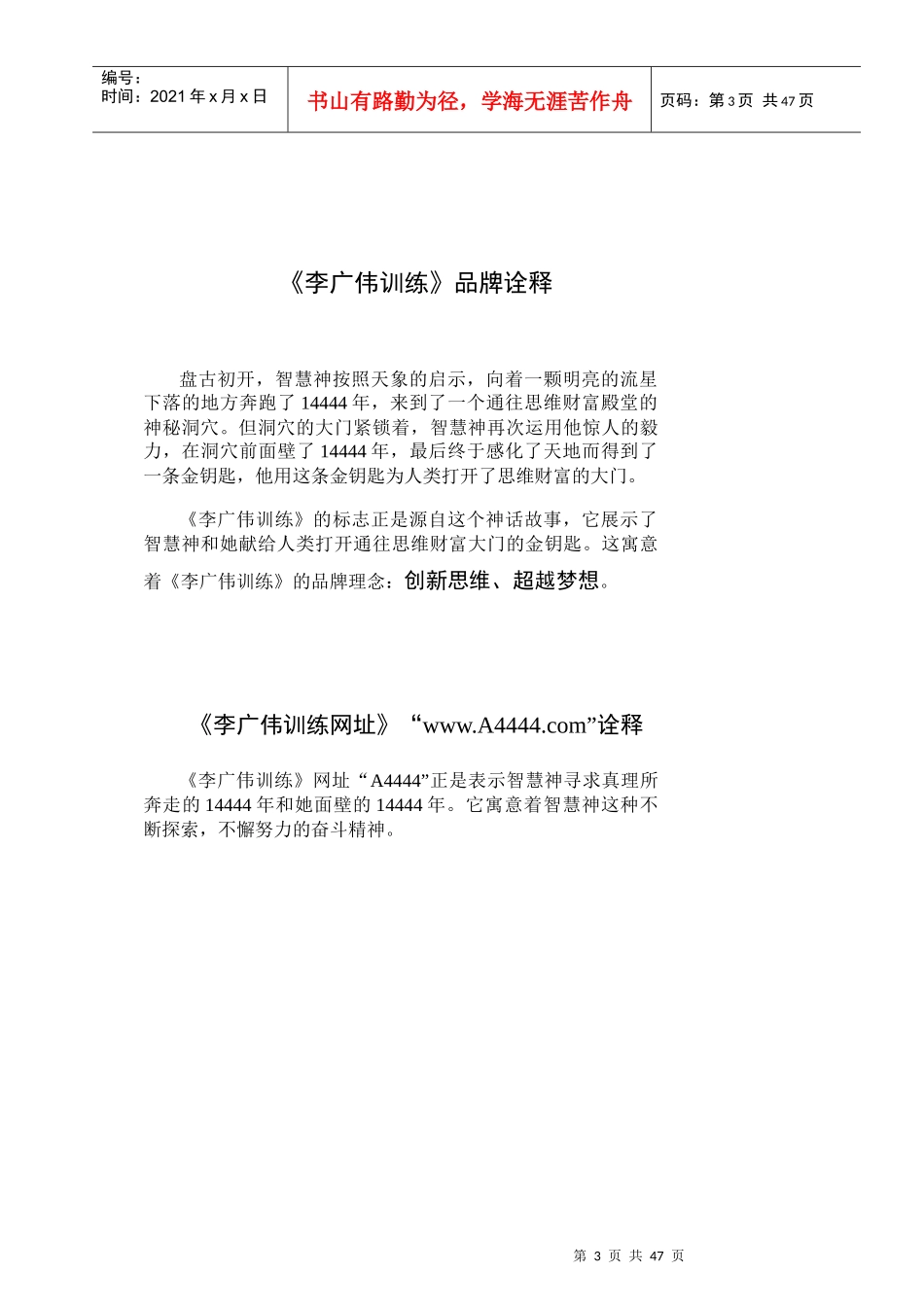 编号：
时间：2021 年 x 月 x 日

书山有路勤为径，学海无涯苦作舟

页码：第 3 页 共 47 页

《李广伟训练》品牌诠释

盘古初开，智慧神按照天象的启示，向着一颗明亮的流星下落的地方奔跑了 14444 年，来到了一个通往思维财富殿堂的神秘洞穴。但洞穴的大门紧锁着，智慧神再次运用他惊人的毅力，在洞穴前面壁了 14444 年，最后终于感化了天地而得到了一条金钥匙，他用这条金钥匙为人类打开了思维财富的大门。

《李广伟训练》的标志正是源自这个神话故事，它展示了智慧神和她献给人类打开通往思维财富大门的金钥匙。这寓意着《李广伟训练》的品牌理念：创新思维、超越梦想。

《李广伟训练网址》“www.A4444.com”诠释

《李广伟训练》网址“A4444”正是表示智慧神寻求真理所奔走的 14444 年和她面壁的 14444 年。它寓意着智慧神这种不断探索，不懈努力的奋斗精神。

第 3 页 共 47 页